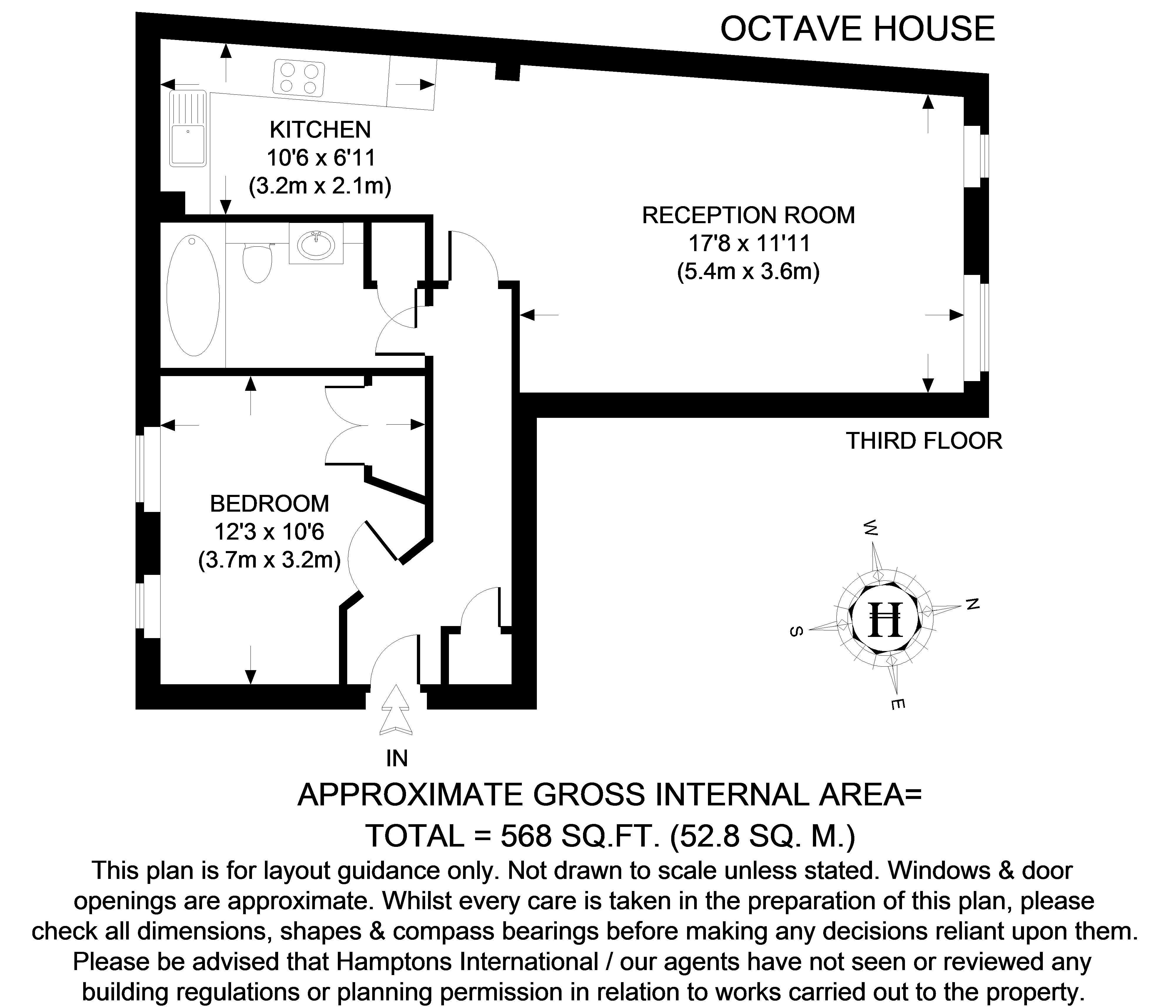 OCTAVE HOUSE

KITCHEN
10'6 x 6'11
(3.2m x 2.1m)

RECEPTION ROOM
17'8 x 11'11
(5.4m x 3.6m)

THIRD FLOOR

BEDROOM
12'3 x 10'6
(3.7m x 3.2m)

W
N
S
E
H

IN

APPROXIMATE GROSS INTERNAL AREA=
TOTAL = 568 SQ.FT. (52.8 SQ. M.)

This plan is for layout guidance only. Not drawn to scale unless stated. Windows & door openings are approximate. Whilst every care is taken in the preparation of this plan, please check all dimensions, shapes & compass bearings before making any decisions reliant upon them. Please be advised that Hamptons International / our agents have not seen or reviewed any building regulations or planning permission in relation to works carried out to the property.